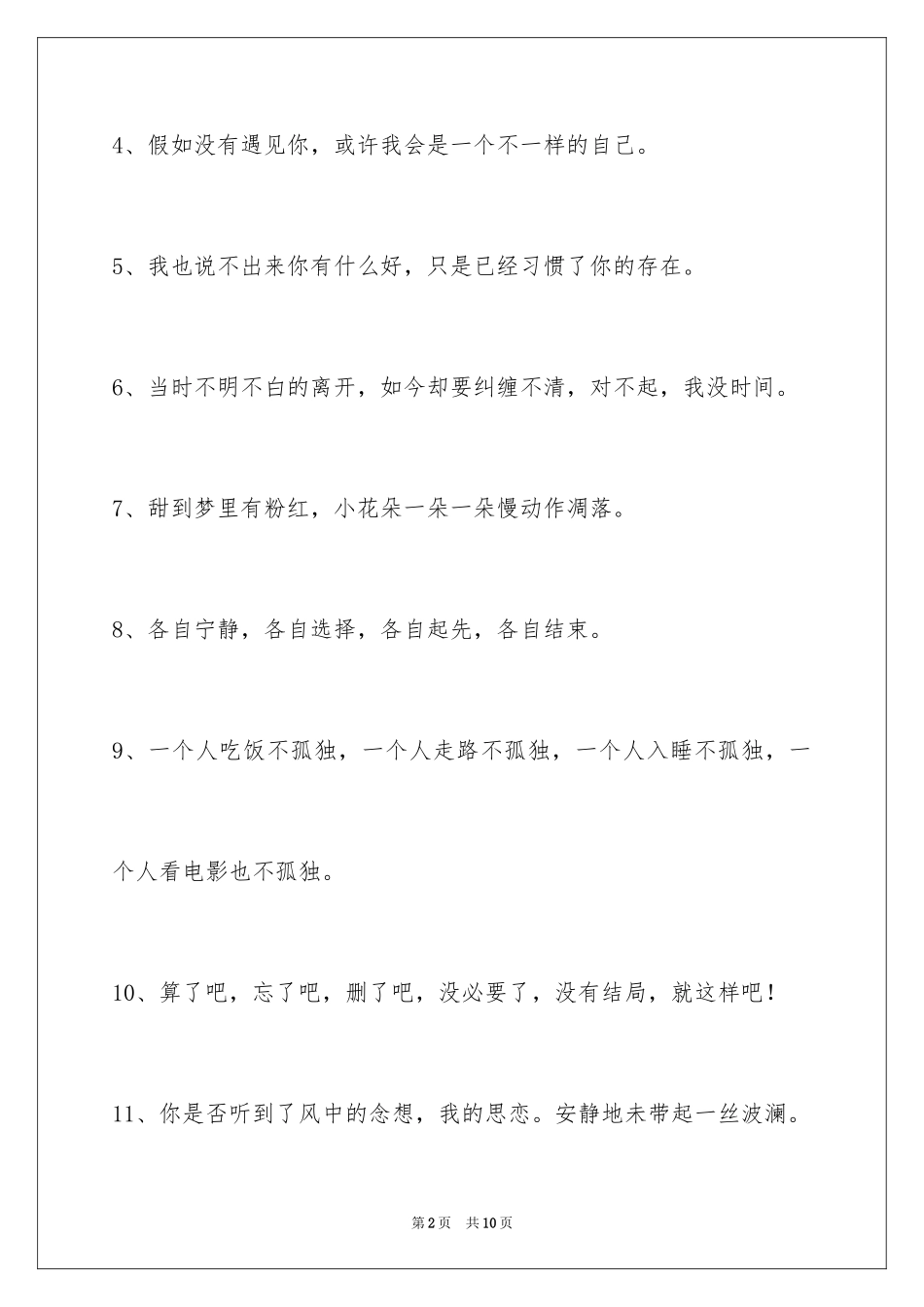 4、假如没有遇见你，或许我会是一个不一样的自己。

5、我也说不出来你有什么好，只是已经习惯了你的存在。

6、当时不明不白的离开，如今却要纠缠不清，对不起，我没时间。

7、甜到梦里有粉红，小花朵一朵一朵慢动作凋落。

8、各自宁静，各自选择，各自起先，各自结束。

9、一个人吃饭不孤独，一个人走路不孤独，一个人入睡不孤独，一个人看电影也不孤独。

10、算了吧，忘了吧，删了吧，没必要了，没有结局，就这样吧！

11、你是否听到了风中的念想，我的思恋。安静地未带起一丝波澜。

第2页 共10页